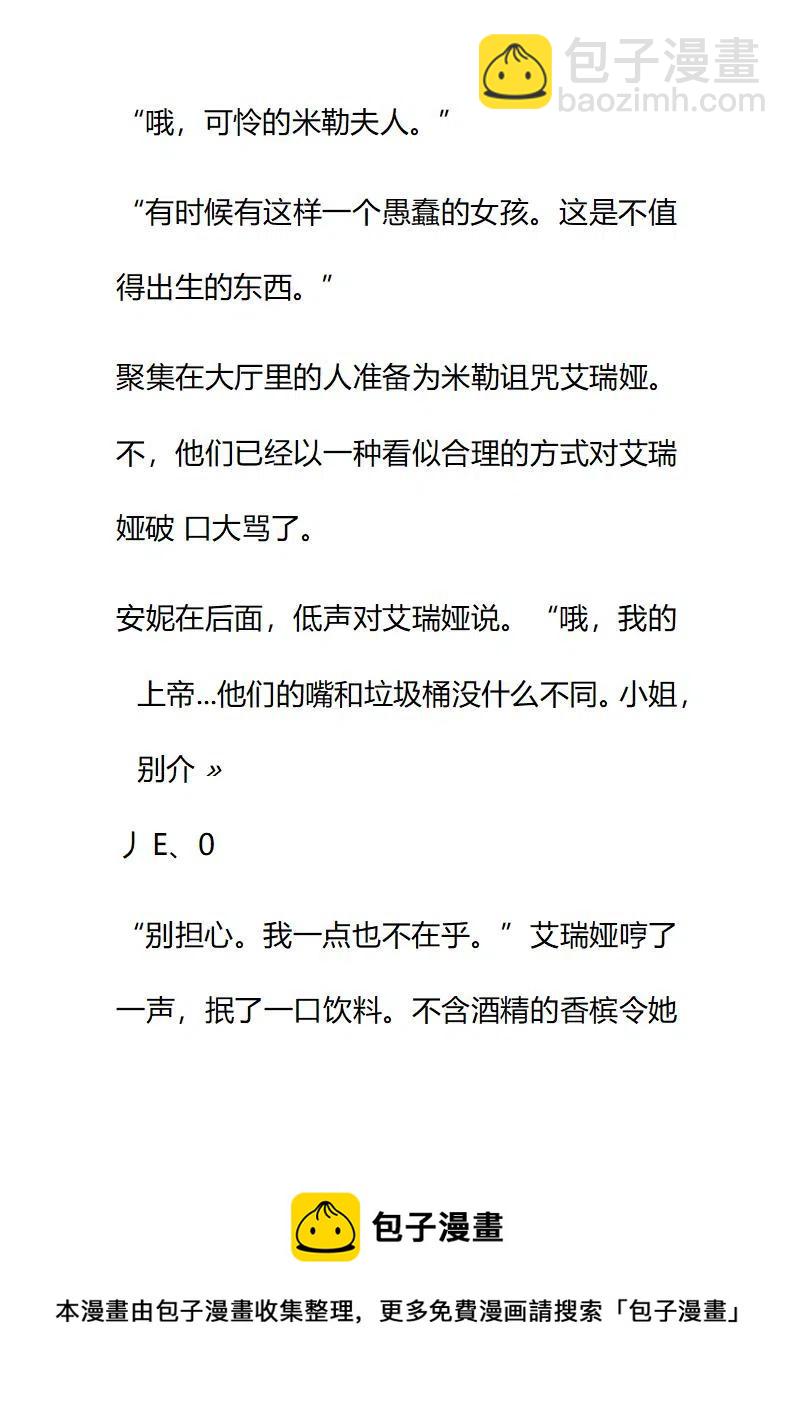 包子漫畫
baozimh.com

“哦，可怜的米勒夫人。”

“有时候有这样一个愚蠢的女孩。这是不值得出生的东西。”

聚集在大厅里的人准备为米勒诅咒艾瑞娅。不，他们已经以一种看似合理的方式对艾瑞娅破 口大骂了。

安妮在后面，低声对艾瑞娅说。“哦，我的上帝...他们的嘴和垃圾桶没什么不同。小姐，别介 »

丿E、0

“别担心。我一点也不在乎。”艾瑞娅哼了一声，抿了一口饮料。不含酒精的香槟令她

包子漫畫

本漫畫由包子漫畫收集整理，更多免費漫画請搜索「包子漫畫」